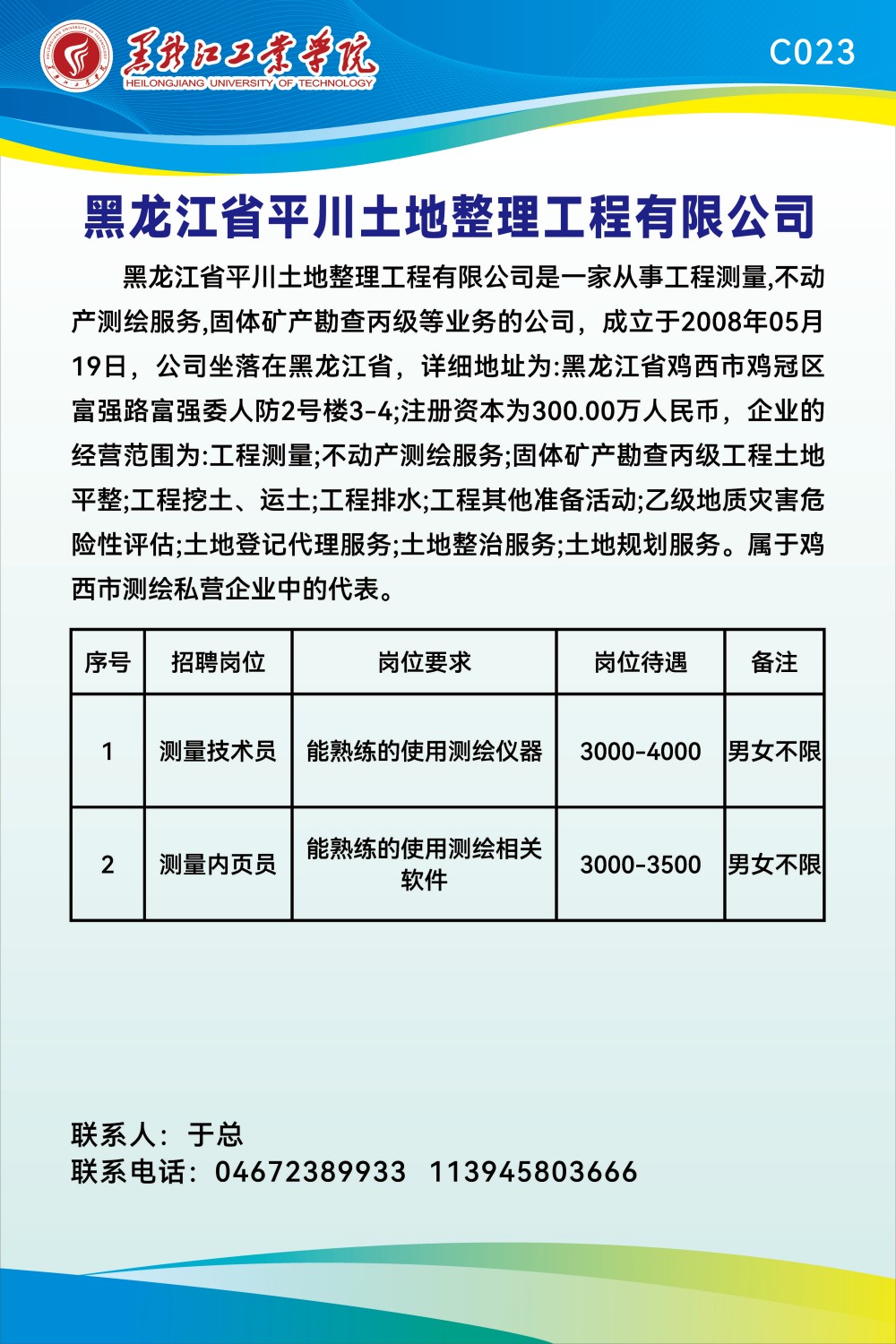 黑龙江工业学院
HEILONGJIANG UNIVERSITY OF TECHNOLOGY

C023

黑龙江省平川土地整理工程有限公司

黑龙江省平川土地整理工程有限公司是一家从事工程测量,不动产测绘服务,固体矿产勘查丙级等业务的公司，成立于2008年05月19日，公司坐落在黑龙江省，详细地址为:黑龙江省鸡西市鸡冠区富强路富强委人防2号楼3-4;注册资本为300.00万人民币，企业的经营范围为:工程测量;不动产测绘服务;固体矿产勘查丙级工程土地平整;工程挖土、运土;工程排水;工程其他准备活动;乙级地质灾害危险性评估;土地登记代理服务;土地整治服务;土地规划服务。属于鸡西市测绘私营企业中的代表。

| 序号 | 招聘岗位 | 岗位要求 | 岗位待遇 | 备注 |
|---|---|---|---|---|
| 1 | 测量技术员 | 能熟练的使用测绘仪器 | 3000-4000 | 男女不限 |
| 2 | 测量内页员 | 能熟练的使用测绘相关软件 | 3000-3500 | 男女不限 |

联系人：于总
联系电话：04672389933 113945803666